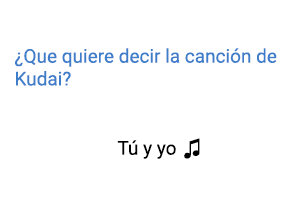 ¿Que quiere decir la canción de Kudai?

Tú y yo ♫